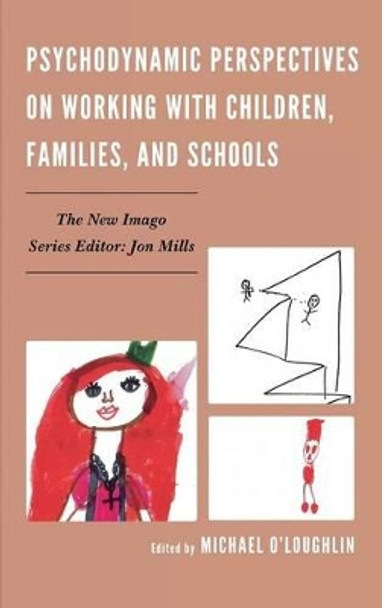 PSYCHODYNAMIC PERSPECTIVES ON WORKING WITH CHILDREN, FAMILIES, AND SCHOOLS

The New Imago
Series Editor: Jon Mills

Edited by MICHAEL O'LOUGHLIN